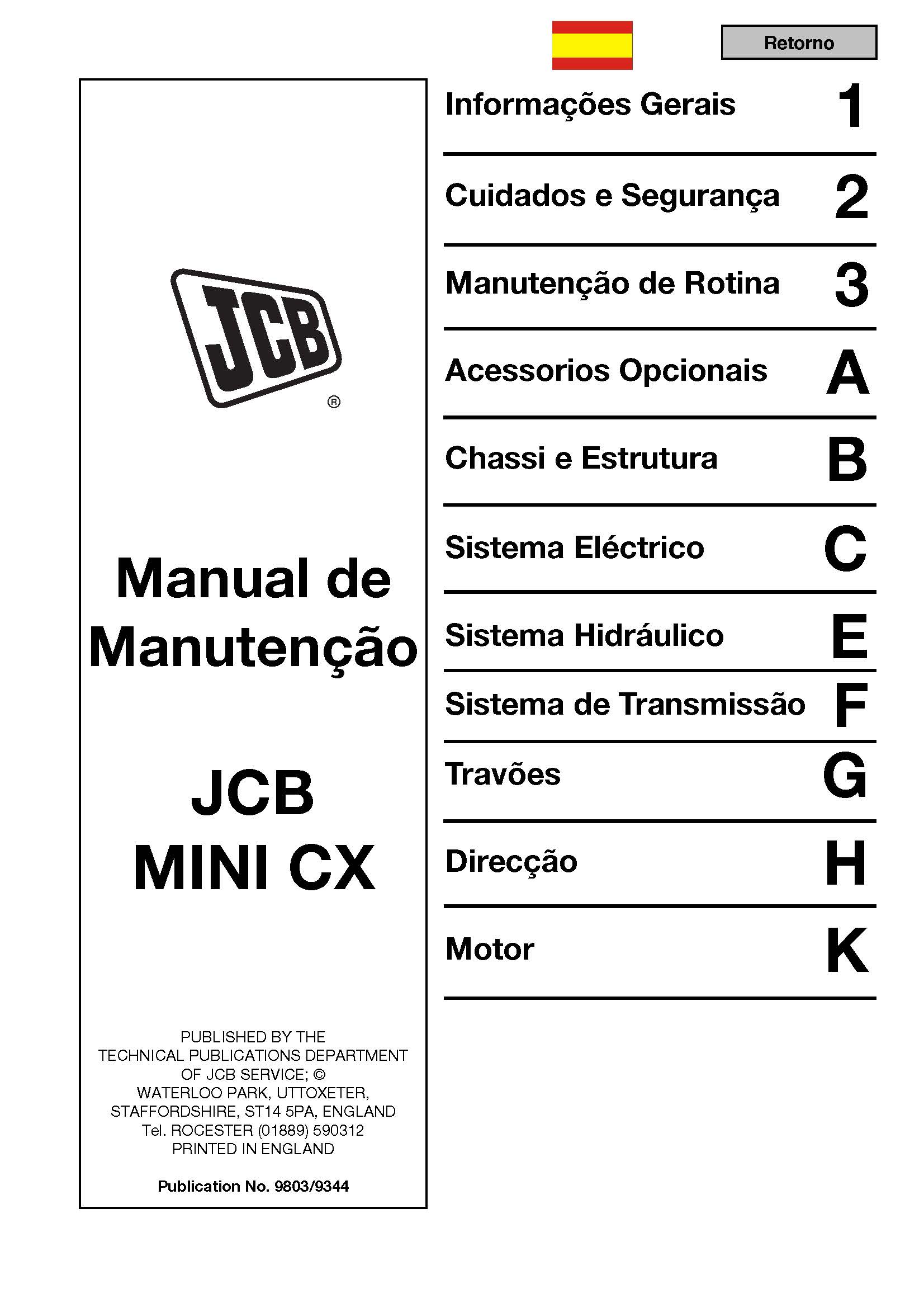 Retorno

JCB
®

Manual de Manutenção

JCB
MINI CX

PUBLISHED BY THE
TECHNICAL PUBLICATIONS DEPARTMENT
OF JCB SERVICE; ©
WATERLOO PARK, UTTOXETER,
STAFFORDSHIRE, ST14 5PA, ENGLAND
Tel. ROCESTER (01889) 590312
PRINTED IN ENGLAND

Publication No. 9803/9344

Informações Gerais 1

Cuidados e Segurança 2

Manutenção de Rotina 3

Acessorios Opcionais A

Chassi e Estrutura B

Sistema Eléctrico C

Sistema Hidráulico E

Sistema de Transmissão F

Travões G

Direcção H

Motor K